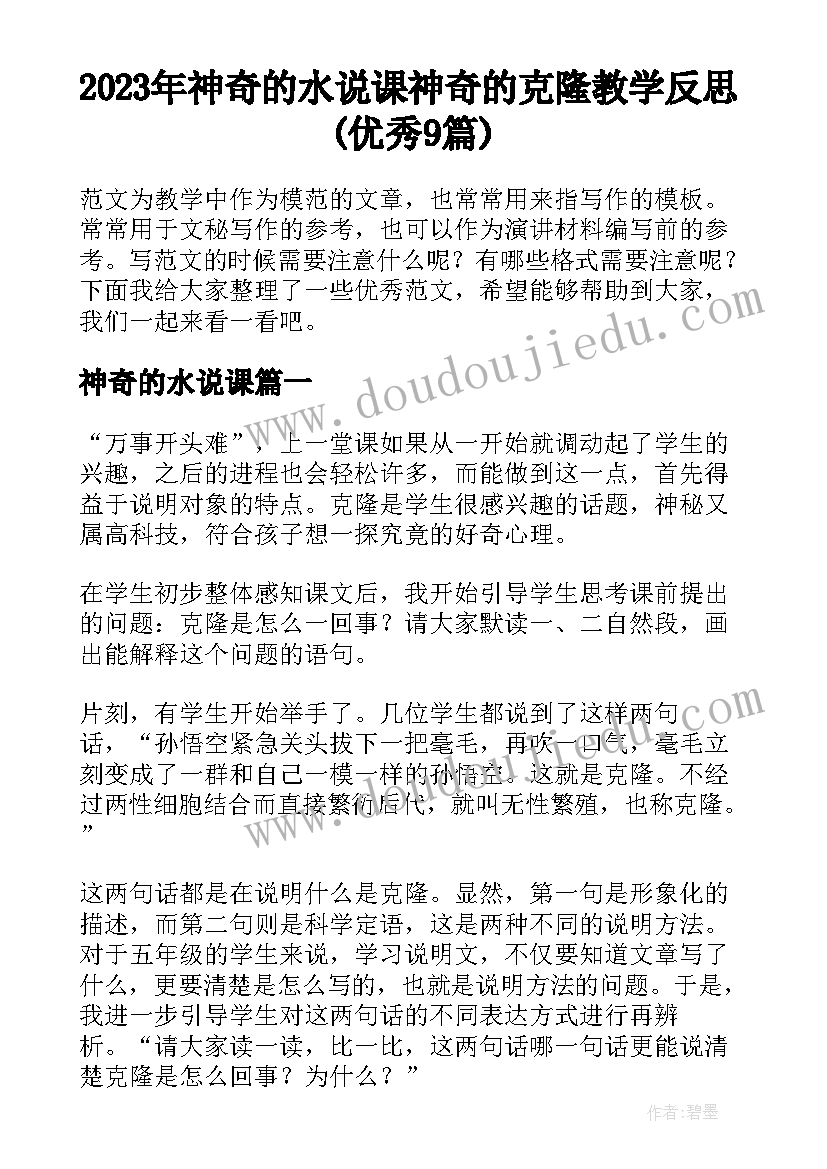 2023年神奇的水说课神奇的克隆教学反思(优秀9篇)

范文为教学中作为模范的文章，也常常用来指写作的模板。常常用于文秘写作的参考，也可以作为演讲材料编写前的参考。写范文的时候需要注意什么呢？有哪些格式需要注意呢？下面我给大家整理了一些优秀范文，希望能够帮助到大家，我们一起来看一看吧。

www.doudoujiedu.com

神奇的水说课篇一

“万事开头难”，上一堂课如果从一开始就调动起了学生的兴趣，之后的进程也会轻松许多，而能做到这一点，首先得益于说明对象的特点。克隆是学生很感兴趣的话题，神秘又属高科技，符合孩子想一探究竟的好奇心理。

在学生初步整体感知课文后，我开始引导学生思考课前提出的问题：克隆是怎么一回事？请大家默读一、二自然段，画出能解释这个问题的语句。

片刻，有学生开始举手了。几位学生都说到了这样两句话，“孙悟空紧急关头拔下一把毫毛，再吹一口气，毫毛立刻变成了一群和自己一模一样的孙悟空。这就是克隆。不经过两性细胞结合而直接繁衍后代，就叫无性繁殖，也称克隆。”

这两句话都是在说明什么是克隆。显然，第一句是形象化的描述，而第二句则是科学定语，这是两种不同的说明方法。对于五年级的学生来说，学习说明文，不仅要知道文章写了什么，更要清楚是怎么写的，也就是说明方法的问题。于是，我进一步引导学生对这两句话的不同表达方式进行再辨析。“请大家读一读，比一比，这两句话哪一句话更能说清楚克隆是怎么回事？为什么？”

作者:碧墨